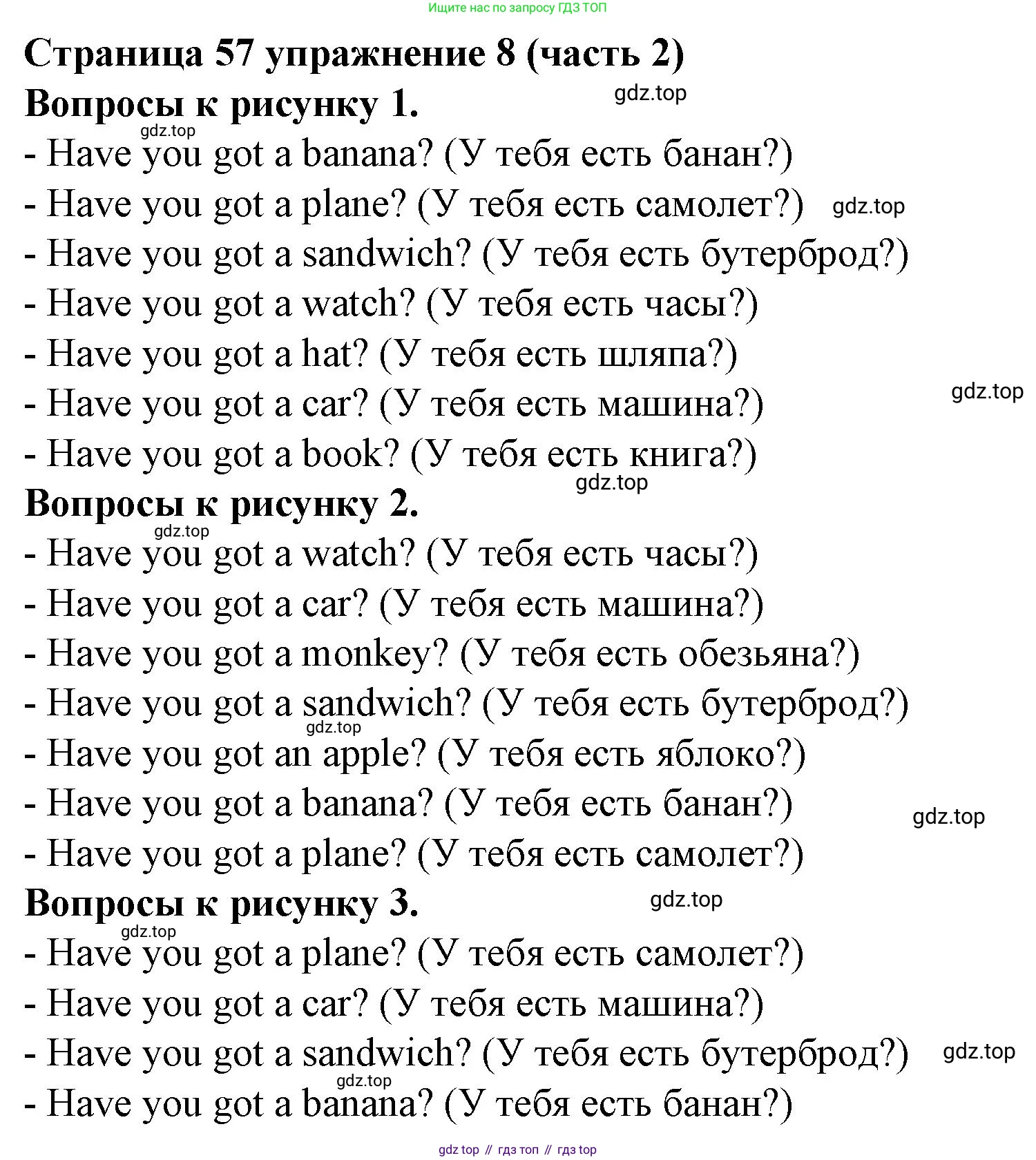 Ищите нас по запросу ГДЗ ТОП

Страница 57 упражнение 8 (часть 2)

Вопросы к рисунку 1.

gdz.top

gdz.top

- Have you got a banana? (У тебя есть банан?)
- Have you got a plane? (У тебя есть самолет?)

gdz.top

- Have you got a sandwich? (У тебя есть бутерброд?)
- Have you got a watch? (У тебя есть часы?)
- Have you got a hat? (У тебя есть шляпа?)
- Have you got a car? (У тебя есть машина?)

gdz.top

- Have you got a book? (У тебя есть книга?)

gdz.top

Вопросы к рисунку 2.

gdz.top

- Have you got a watch? (У тебя есть часы?)
- Have you got a car? (У тебя есть машина?)
- Have you got a monkey? (У тебя есть обезьяна?)
- Have you got a sandwich? (У тебя есть бутерброд?)

gdz.top

- Have you got an apple? (У тебя есть яблоко?)
- Have you got a banana? (У тебя есть банан?)

gdz.top

- Have you got a plane? (У тебя есть самолет?)

Вопросы к рисунку 3.

gdz.top

gdz.top

- Have you got a plane? (У тебя есть самолет?)
- Have you got a car? (У тебя есть машина?)
- Have you got a sandwich? (У тебя есть бутерброд?)

gdz.top

gdz.top

- Have you got a banana? (У тебя есть банан?)

gdz top // гдз топ // гдз top